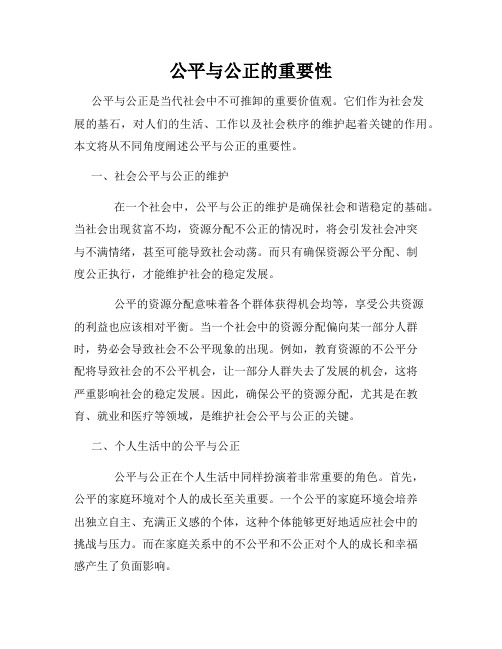 公平与公正的重要性

公平与公正是当代社会中不可推卸的重要价值观。它们作为社会发展的基石，对人们的生活、工作以及社会秩序的维护起着关键的作用。本文将从不同角度阐述公平与公正的重要性。

一、社会公平与公正的维护

在一个社会中，公平与公正的维护是确保社会和谐稳定的基础。当社会出现贫富不均，资源分配不公正的情况时，将会引发社会冲突与不满情绪，甚至可能导致社会动荡。而只有确保资源公平分配、制度公正执行，才能维护社会的稳定发展。

公平的资源分配意味着各个群体获得机会均等，享受公共资源的利益也应该相对平衡。当一个社会中的资源分配偏向某一部分人群时，势必会导致社会不公平现象的出现。例如，教育资源的不公平分配将导致社会的不公平机会，让一部分人群失去了发展的机会，这将严重影响社会的稳定发展。因此，确保公平的资源分配，尤其是在教育、就业和医疗等领域，是维护社会公平与公正的关键。

二、个人生活中的公平与公正

公平与公正在个人生活中同样扮演着非常重要的角色。首先，公平的家庭环境对个人的成长至关重要。一个公平的家庭环境会培养出独立自主、充满正义感的个体，这种个体能够更好地适应社会中的挑战与压力。而在家庭关系中的不公平和不公正对个人的成长和幸福感产生了负面影响。